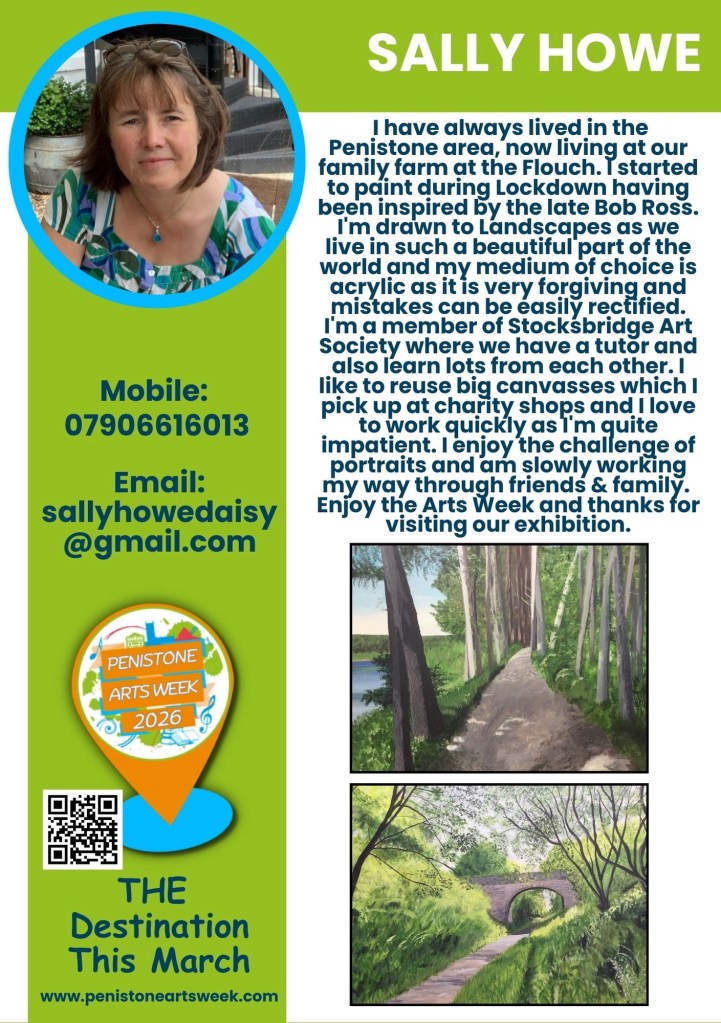 SALLY HOWE

I have always lived in the Penistone area, now living at our family farm at the Flouch. I started to paint during Lockdown having been inspired by the late Bob Ross. I'm drawn to Landscapes as we live in such a beautiful part of the world and my medium of choice is acrylic as it is very forgiving and mistakes can be easily rectified. I'm a member of Stocksbridge Art Society where we have a tutor and also learn lots from each other. I like to reuse big canvasses which I pick up at charity shops and I love to work quickly as I'm quite impatient. I enjoy the challenge of portraits and am slowly working my way through friends & family. Enjoy the Arts Week and thanks for visiting our exhibition.

Mobile:
07906616013

Email:
sallyhowedaisy
@gmail.com

PENISTONE
ARTS WEEK
2026

THE
Destination
This March

www.penistoneartsweek.com